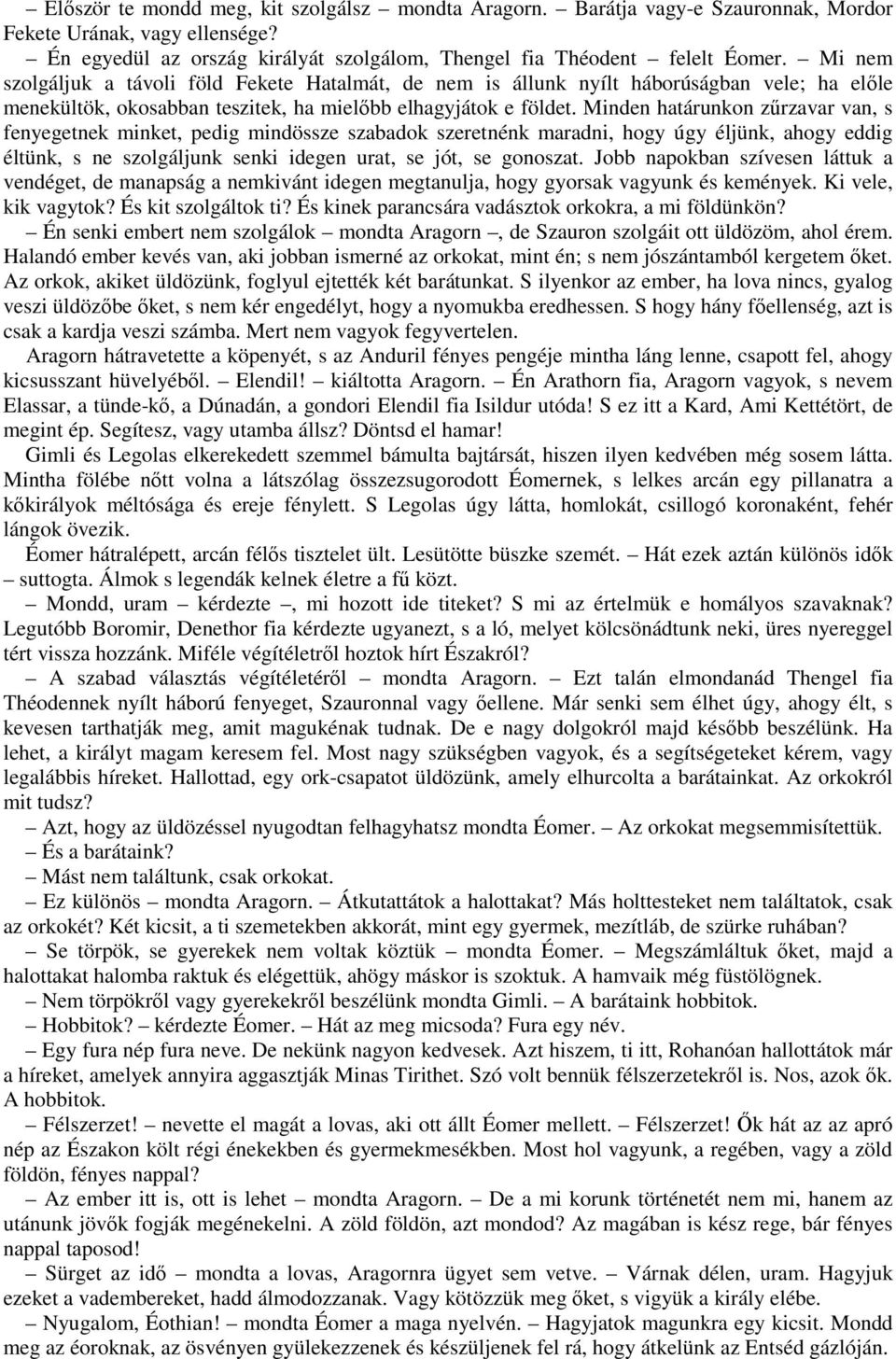 – Először te mondd meg, kit szolgálsz – mondta Aragorn. – Barátja vagy-e Szauronnak, Mordor Fekete Urának, vagy ellensége?

– Én egyedül az ország királyát szolgálom, Thengel fia Théodent – felelt Éomer. – Mi nem szolgáljuk a távoli föld Fekete Hatalmát, de nem is állunk nyílt háborúságban vele; ha előle menekültök, okosabban teszitek, ha mielőbb elhagyjátok e földet. Minden határunkon zűrzavar van, s fenyegetnek minket, pedig mindössze szabadok szeretnénk maradni, hogy úgy éljünk, ahogy eddig éltünk, s ne szolgáljunk senki idegen urat, se jót, se gonoszat. Jobb napokban szívesen láttuk a vendéget, de manapság a nemkívánt idegen megtanulja, hogy gyorsak vagyunk és kemények. Ki vele, kik vagytok? És kit szolgáltok ti? És kinek parancsára vadásztok orkokra, a mi földünkön?

– Én senki embert nem szolgálok – mondta Aragorn –, de Szauron szolgáit ott üldözöm, ahol érem. Halandó ember kevés van, aki jobban ismerné az orkokat, mint én; s nem jószántamból kergetem őket. Az orkok, akiket üldözünk, foglyul ejtették két barátunkat. S ilyenkor az ember, ha lova nincs, gyalog veszi üldözőbe őket, s nem kér engedélyt, hogy a nyomukba eredhessen. S hogy hány főellenség, azt is csak a kardja veszi számba. Mert nem vagyok fegyvertelen.

Aragorn hátravetette a köpenyét, s az Anduril fényes pengéje mintha láng lenne, csapott fel, ahogy kicsusszant hüvelyéből. – Elendil! – kiáltotta Aragorn. – Én Arathorn fia, Aragorn vagyok, s nevem Elassar, a tünde-kő, a Dúnadán, a gondori Elendil fia Isildur utóda! S ez itt a Kard, Ami Kettétört, de megint ép. Segítesz, vagy utamba állsz? Döntsd el hamar!

Gimli és Legolas elkerekedett szemmel bámulta bajtársát, hiszen ilyen kedvében még sosem látta. Mintha fölébe nőtt volna a látszólag összezsugorodott Éomernek, s lelkes arcán egy pillanatra a kőkirályok méltósága és ereje fénylett. S Legolas úgy látta, homlokát, csillogó koronaként, fehér lángok övezik.

Éomer hátralépett, arcán félős tisztelet ült. Lesütötte büszke szemét. – Hát ezek aztán különös idők – suttogta. Álmok s legendák kelnek életre a fű közt.

– Mondd, uram – kérdezte –, mi hozott ide titeket? S mi az értelmük e homályos szavaknak? Legutóbb Boromir, Denethor fia kérdezte ugyanezt, s a ló, melyet kölcsönádtunk neki, üres nyereggel tért vissza hozzánk. Miféle végítéletről hoztok hírt Északról?

– A szabad választás végítéletéről – mondta Aragorn. – Ezt talán elmondanád Thengel fia Théodennek nyílt háború fenyeget, Szauronnal vagy őellene. Már senki sem élhet úgy, ahogy élt, s kevesen tarthatják meg, amit magukénak tudnak. De e nagy dolgokról majd később beszélünk. Ha lehet, a királyt magam keresem fel. Most nagy szükségben vagyok, és a segítségeteket kérem, vagy legalábbis híreket. Hallottad, egy ork-csapatot üldözünk, amely elhurcolta a barátainkat. Az orkokról mit tudsz?

– Azt, hogy az üldözéssel nyugodtan felhagyhatsz mondta Éomer. – Az orkokat megsemmisítettük.

– És a barátaink?

– Mást nem találtunk, csak orkokat.

– Ez különös – mondta Aragorn. – Átkutattátok a halottakat? Más holttesteket nem találtatok, csak az orkokét? Két kicsit, a ti szemetekben akkorát, mint egy gyermek, mezítláb, de szürke ruhában?

– Se törpök, se gyerekek nem voltak köztük – mondta Éomer. – Megszámláltuk őket, majd a halottakat halomba raktuk és elégettük, ahögy máskor is szoktuk. A hamvaik még füstölögnek.

– Nem törpökről vagy gyerekekről beszélünk mondta Gimli. – A barátaink hobbitok.

– Hobbitok? – kérdezte Éomer. – Hát az meg micsoda? Fura egy név.

– Egy fura nép fura neve. De nekünk nagyon kedvesek. Azt hiszem, ti itt, Rohanóan hallottátok már a híreket, amelyek annyira aggasztják Minas Tirithet. Szó volt bennük félszerzetekről is. Nos, azok ők. A hobbitok.

– Félszerzet! – nevette el magát a lovas, aki ott állt Éomer mellett. – Félszerzet! Ők hát az az apró nép az Északon költ régi énekekben és gyermekmesékben. Most hol vagyunk, a regében, vagy a zöld földön, fényes nappal?

– Az ember itt is, ott is lehet – mondta Aragorn. – De a mi korunk történetét nem mi, hanem az utánunk jövők fogják megénekelni. A zöld földön, azt mondod? Az magában is kész rege, bár fényes nappal taposod!

– Sürget az idő – mondta a lovas, Aragornra ügyet sem vetve. – Várnak délen, uram. Hagyjuk ezeket a vadembereket, hadd álmodozzanak. Vagy kötözzük meg őket, s vigyük a király elébe.

– Nyugalom, Éothian! – mondta Éomer a maga nyelvén. – Hagyjatok magunkra egy kicsit. Mondd meg az éoroknak, az ösvényen gyülekezzenek és készüljenek fel rá, hogy átkelünk az Entséd gázlóján.